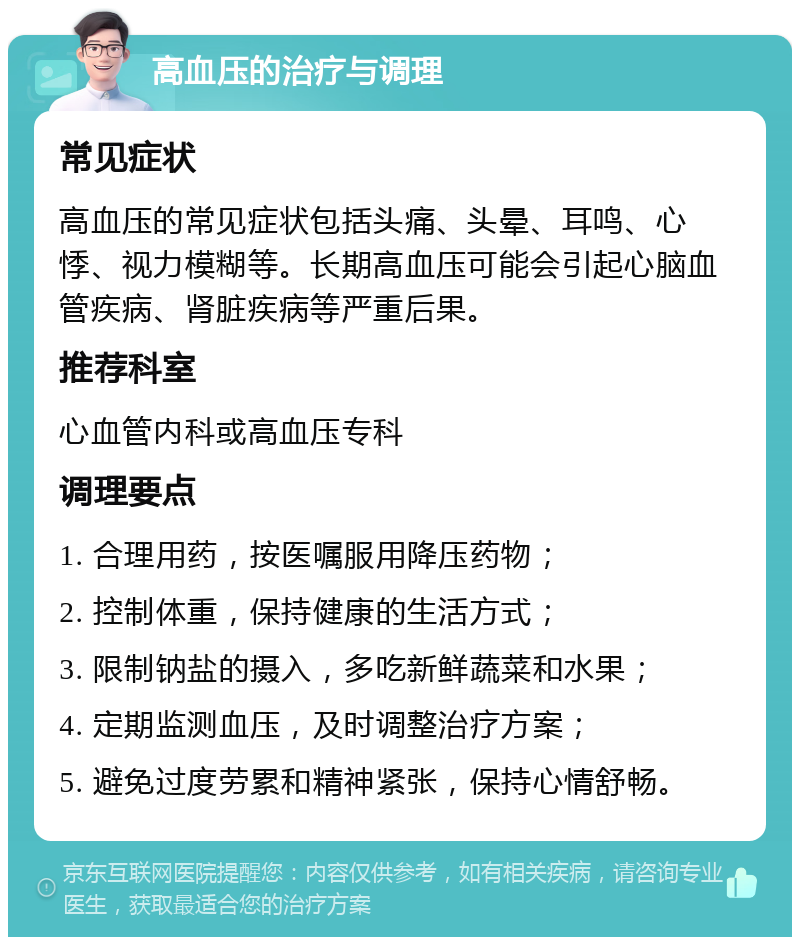 高血压的治疗与调理

常见症状

高血压的常见症状包括头痛、头晕、耳鸣、心悸、视力模糊等。长期高血压可能会引起心脑血管疾病、肾脏疾病等严重后果。

推荐科室

心血管内科或高血压专科

调理要点

1. 合理用药，按医嘱服用降压药物；

2. 控制体重，保持健康的生活方式；

3. 限制钠盐的摄入，多吃新鲜蔬菜和水果；

4. 定期监测血压，及时调整治疗方案；

5. 避免过度劳累和精神紧张，保持心情舒畅。

京东互联网医院提醒您：内容仅供参考，如有相关疾病，请咨询专业医生，获取最适合您的治疗方案